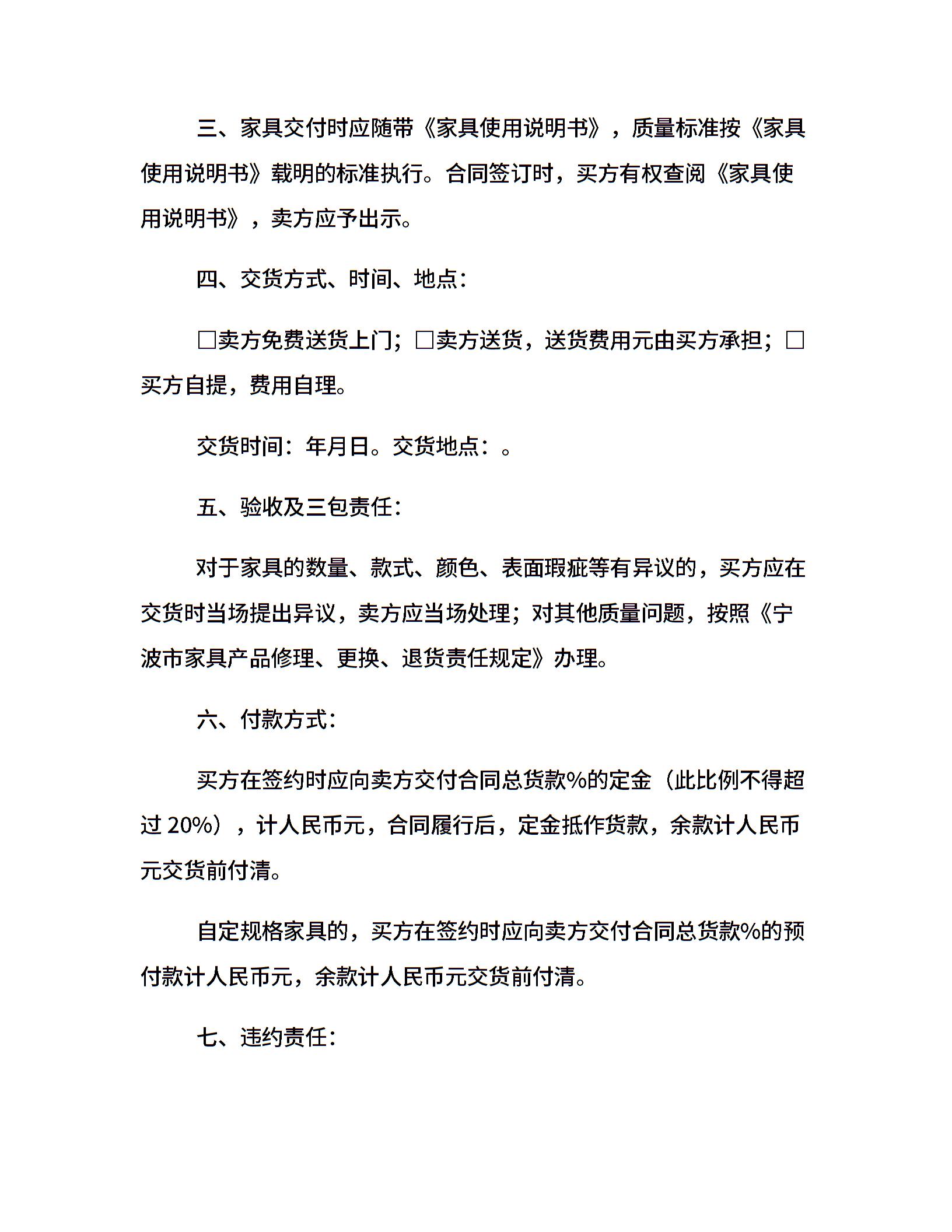 三、家具交付时应随带《家具使用说明书》，质量标准按《家具使用说明书》载明的标准执行。合同签订时，买方有权查阅《家具使用说明书》，卖方应予出示。

四、交货方式、时间、地点：

☐卖方免费送货上门；☐卖方送货，送货费用元由买方承担；☐买方自提，费用自理。

交货时间：年月日。交货地点：。

五、验收及三包责任：

对于家具的数量、款式、颜色、表面瑕疵等有异议的，买方应在交货时当场提出异议，卖方应当场处理；对其他质量问题，按照《宁波市家具产品修理、更换、退货责任规定》办理。

六、付款方式：

买方在签约时应向卖方交付合同总货款%的定金（此比例不得超过20%），计人民币元，合同履行后，定金抵作货款，余款计人民币元交货前付清。

自定规格家具的，买方在签约时应向卖方交付合同总货款%的预付款计人民币元，余款计人民币元交货前付清。

七、违约责任：